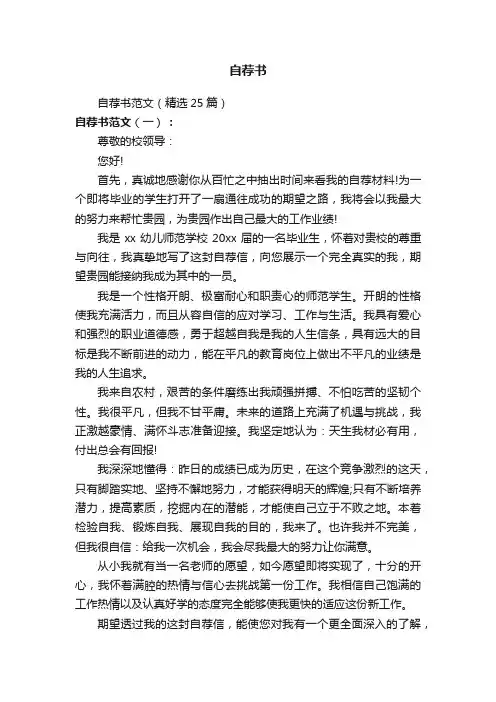 自荐书

自荐书范文（精选 25 篇）

自荐书范文（一）：

尊敬的校领导：

您好!

首先，真诚地感谢你从百忙之中抽出时间来看我的自荐材料!为一个即将毕业的学生打开了一扇通往成功的期望之路，我将会以我最大的努力来帮忙贵园，为贵园作出自己最大的工作业绩!

我是 xx 幼儿师范学校 20xx 届的一名毕业生，怀着对贵校的尊重与向往，我真挚地写了这封自荐信，向您展示一个完全真实的我，期望贵园能接纳我成为其中的一员。

我是一个性格开朗、极富耐心和职责心的师范学生。开朗的性格使我充满活力，而且从容自信的应对学习、工作与生活。我具有爱心和强烈的职业道德感，勇于超越自我是我的人生信条，具有远大的目标是我不断前进的动力，能在平凡的教育岗位上做出不平凡的业绩是我的人生追求。

我来自农村，艰苦的条件磨练出我顽强拼搏、不怕吃苦的坚韧个性。我很平凡，但我不甘平庸。未来的道路上充满了机遇与挑战，我正激越豪情、满怀斗志准备迎接。我坚定地认为：天生我材必有用，付出总会有回报!

我深深地懂得：昨日的成绩已成为历史，在这个竞争激烈的这天，只有脚踏实地、坚持不懈地努力，才能获得明天的辉煌;只有不断培养潜力，提高素质，挖掘内在的潜能，才能使自己立于不败之地。本着检验自我、锻炼自我、展现自我的目的，我来了。也许我并不完美，但我很自信：给我一次机会，我会尽我最大的努力让你满意。

从小我就有当一名老师的愿望，如今愿望即将实现了，十分的开心，我怀着满腔的热情与信心去挑战第一份工作。我相信自己饱满的工作热情以及认真好学的态度完全能够使我更快的适应这份新工作。

期望透过我的这封自荐信，能使您对我有一个更全面深入的了解，